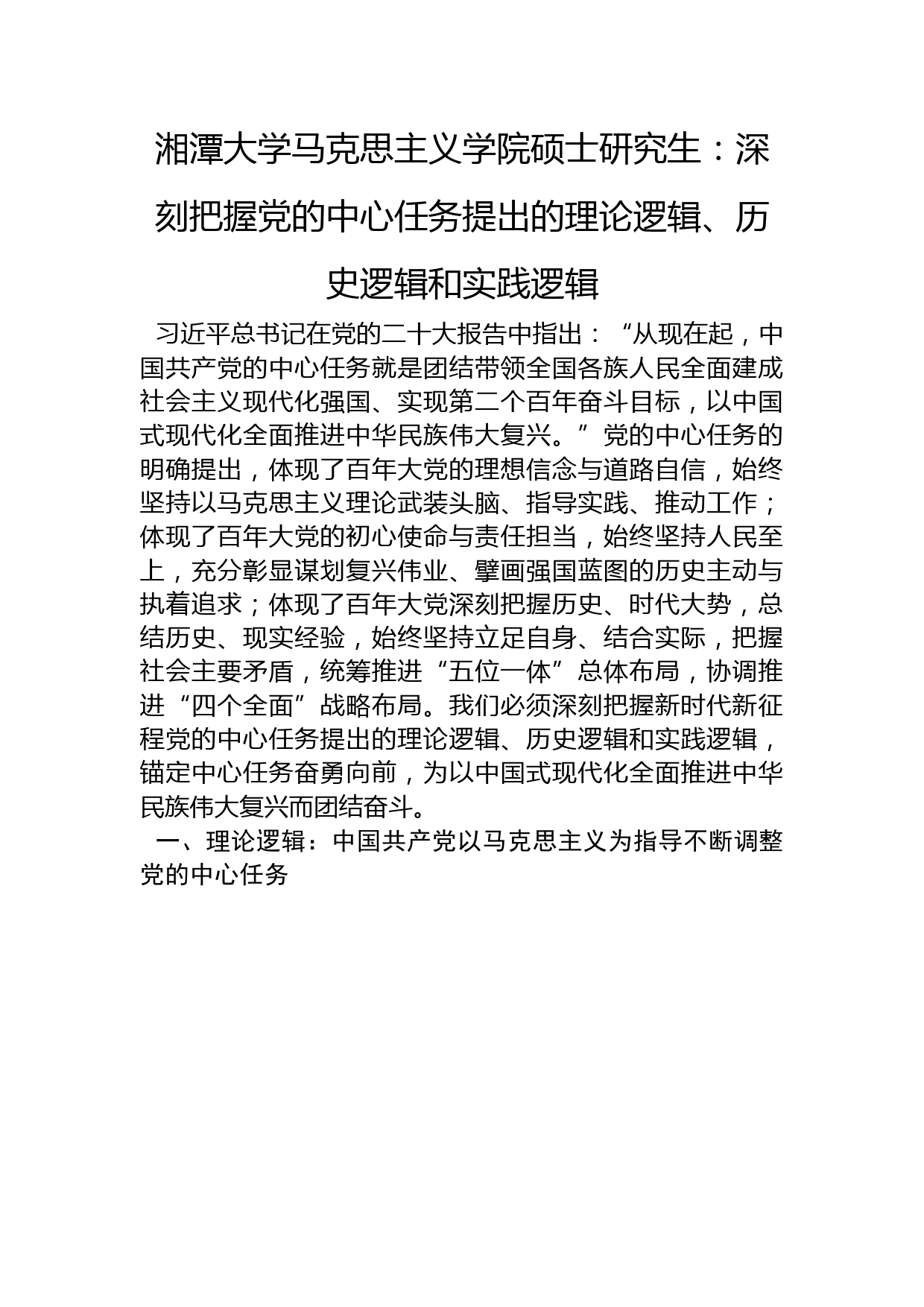 湘潭大学马克思主义学院硕士研究生：深刻把握党的中心任务提出的理论逻辑、历史逻辑和实践逻辑

习近平总书记在党的二十大报告中指出：“从现在起，中国共产党的中心任务就是团结带领全国各族人民全面建成社会主义现代化强国、实现第二个百年奋斗目标，以中国式现代化全面推进中华民族伟大复兴。”党的中心任务的明确提出，体现了百年大党的理想信念与道路自信，始终坚持以马克思主义理论武装头脑、指导实践、推动工作；体现了百年大党的初心使命与责任担当，始终坚持人民至上，充分彰显谋划复兴伟业、擘画强国蓝图的历史主动与执着追求；体现了百年大党深刻把握历史、时代大势，总结历史、现实经验，始终坚持立足自身、结合实际，把握社会主要矛盾，统筹推进“五位一体”总体布局，协调推进“四个全面”战略布局。我们必须深刻把握新时代新征程党的中心任务提出的理论逻辑、历史逻辑和实践逻辑，锚定中心任务奋勇向前，为以中国式现代化全面推进中华民族伟大复兴而团结奋斗。

一、理论逻辑：中国共产党以马克思主义为指导不断调整党的中心任务